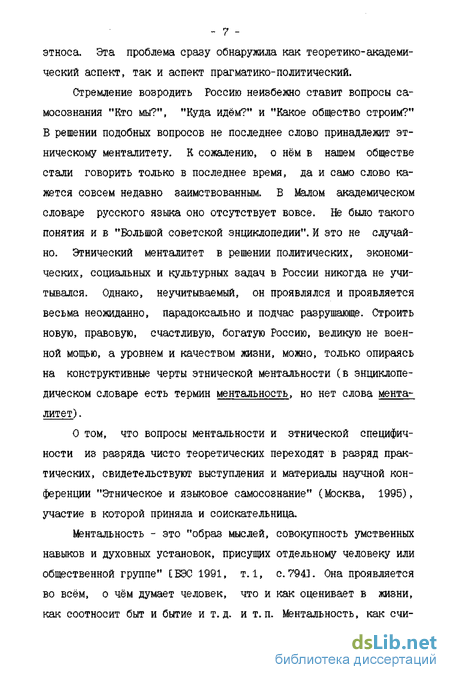 - 7 -

этноса. Эта проблема сразу обнаружила как теоретико-академический аспект, так и аспект прагматико-политический.

Стремление возродить Россию неизбежно ставит вопросы самосознания "Кто мы?", "Куда идём?" и "Какое общество строим?" В решении подобных вопросов не последнее слово принадлежит этническому менталитету. К сожалению, о нём в нашем обществе стали говорить только в последнее время, да и само слово кажется совсем недавно заимствованным. В Малом академическом словаре русского языка оно отсутствует вовсе. Не было такого понятия и в "Большой советской энциклопедии". И это не случайно. Этнический менталитет в решении политических, экономических, социальных и культурных задач в России никогда не учитывался. Однако, неучитываемый, он проявлялся и проявляется весьма неожиданно, парадоксально и подчас разрушающе. Строить новую, правовую, счастливую, богатую Россию, великую не военной мощью, а уровнем и качеством жизни, можно, только опираясь на конструктивные черты этнической ментальности (в энциклопедическом словаре есть термин ментальность, но нет слова менталитет).

О том, что вопросы ментальности и этнической специфичности из разряда чисто теоретических переходят в разряд практических, свидетельствуют выступления и материалы научной конференции "Этническое и языковое самосознание" (Москва, 1995), участие в которой приняла и соискательница.

Ментальность - это "образ мыслей, совокупность умственных навыков и духовных установок, присущих отдельному человеку или общественной группе" [БЭС 1991, т.1, с.794]. Она проявляется во всём, о чём думает человек, что и как оценивает в жизни, как соотносит быт и бытие и т.д. и т.п. Ментальность, как счи-

dsLib.net
библиотека диссертаций